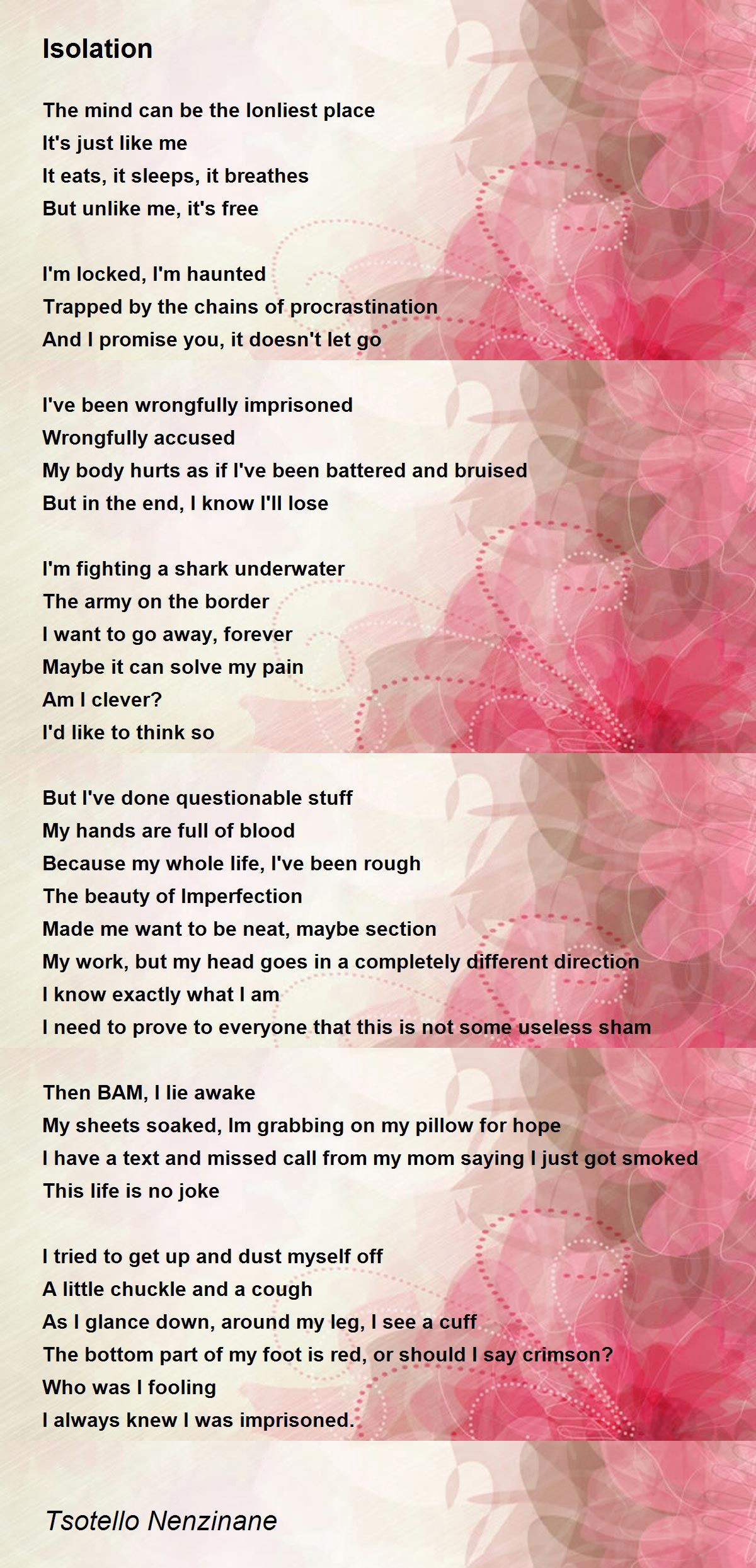 Isolation

The mind can be the lonliest place
It's just like me
It eats, it sleeps, it breathes
But unlike me, it's free

I'm locked, I'm haunted
Trapped by the chains of procrastination
And I promise you, it doesn't let go

I've been wrongfully imprisoned
Wrongfully accused
My body hurts as if I've been battered and bruised
But in the end, I know I'll lose

I'm fighting a shark underwater
The army on the border
I want to go away, forever
Maybe it can solve my pain
Am I clever?
I'd like to think so

But I've done questionable stuff
My hands are full of blood
Because my whole life, I've been rough
The beauty of Imperfection
Made me want to be neat, maybe section
My work, but my head goes in a completely different direction
I know exactly what I am
I need to prove to everyone that this is not some useless sham

Then BAM, I lie awake
My sheets soaked, Im grabbing on my pillow for hope
I have a text and missed call from my mom saying I just got smoked
This life is no joke

I tried to get up and dust myself off
A little chuckle and a cough
As I glance down, around my leg, I see a cuff
The bottom part of my foot is red, or should I say crimson?
Who was I fooling
I always knew I was imprisoned.

Tsotello Nenzinane